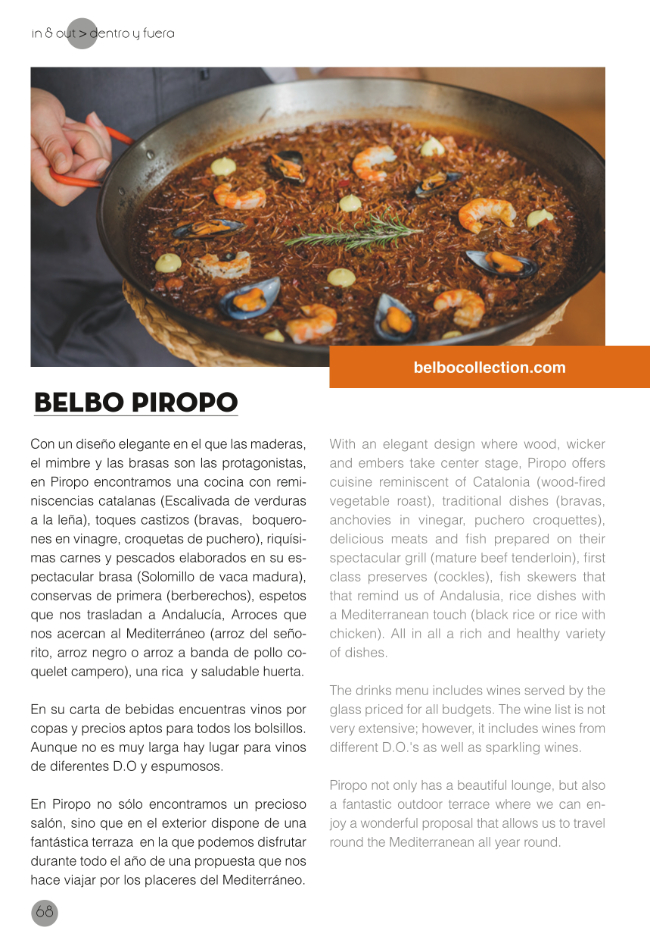 in & out > dentro y fuera

belbocollection.com

BELBO PIROPO

Con un diseño elegante en el que las maderas, el mimbre y las brasas son las protagonistas, en Piropo encontramos una cocina con reminiscencias catalanas (Escalivada de verduras a la leña), toques castizos (bravas, boquerones en vinagre, croquetas de puchero), riquísimas carnes y pescados elaborados en su espectacular brasa (Solomillo de vaca madura), conservas de primera (berberechos), espetos que nos trasladan a Andalucía, Arroces que nos acercan al Mediterráneo (arroz del señorito, arroz negro o arroz a banda de pollo coquelet campero), una rica y saludable huerta.

En su carta de bebidas encuentras vinos por copas y precios aptos para todos los bolsillos. Aunque no es muy larga hay lugar para vinos de diferentes D.O y espumosos.

En Piropo no sólo encontramos un precioso salón, sino que en el exterior dispone de una fantástica terraza en la que podemos disfrutar durante todo el año de una propuesta que nos hace viajar por los placeres del Mediterráneo.

With an elegant design where wood, wicker and embers take center stage, Piropo offers cuisine reminiscent of Catalonia (wood-fired vegetable roast), traditional dishes (bravas, anchovies in vinegar, puchero croquettes), delicious meats and fish prepared on their spectacular grill (mature beef tenderloin), first class preserves (cockles), fish skewers that that remind us of Andalusia, rice dishes with a Mediterranean touch (black rice or rice with chicken). All in all a rich and healthy variety of dishes.

The drinks menu includes wines served by the glass priced for all budgets. The wine list is not very extensive; however, it includes wines from different D.O.'s as well as sparkling wines.

Piropo not only has a beautiful lounge, but also a fantastic outdoor terrace where we can enjoy a wonderful proposal that allows us to travel round the Mediterranean all year round.

68